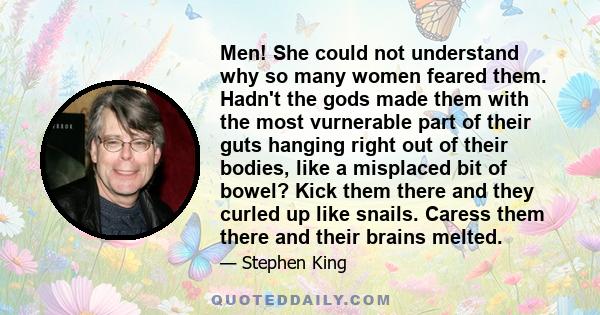 Men! She could not understand why so many women feared them. Hadn't the gods made them with the most vurnerable part of their guts hanging right out of their bodies, like a misplaced bit of bowel? Kick them there and they curled up like snails. Caress them there and their brains melted.

— Stephen King

QUOTEDDAILY.COM